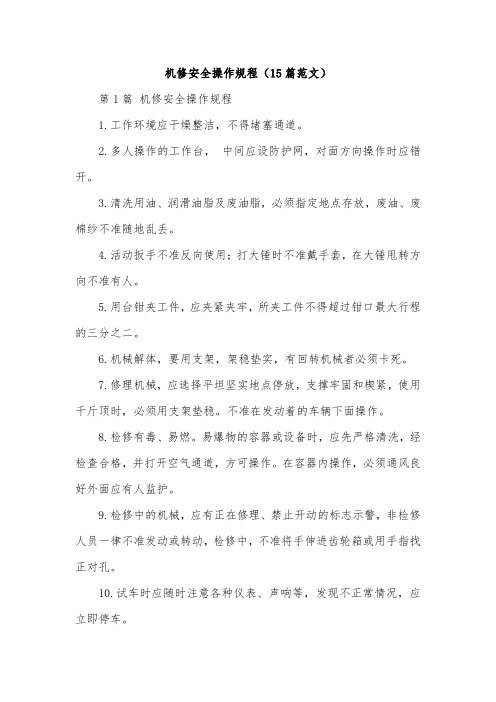 机修安全操作规程（15篇范文）

第1篇 机修安全操作规程

1.工作环境应干燥整洁，不得堵塞通道。

2.多人操作的工作台， 中间应设防护网，对面方向操作时应错开。

3.清洗用油、润滑油脂及废油脂，必须指定地点存放，废油、废棉纱不准随地乱丢。

4.活动扳手不准反向使用；打大锤时不准戴手套，在大锤甩转方向不准有人。

5.用台钳夹工件，应夹紧夹牢，所夹工件不得超过钳口最大行程的三分之二。

6.机械解体，要用支架，架稳垫实，有回转机械者必须卡死。

7.修理机械，应选择平坦坚实地点停放，支撑牢固和楔紧，使用千斤顶时，必须用支架垫稳。不准在发动着的车辆下面操作。

8.检修有毒、易燃。易爆物的容器或设备时，应先严格清洗，经检查合格，并打开空气通道，方可操作。在容器内操作，必须通风良好外面应有人监护。

9.检修中的机械，应有正在修理、禁止开动的标志示警，非检修人员一律不准发动或转动，检修中，不准将手伸进齿轮箱或用手指找正对孔。

10.试车时应随时注意各种仪表、声响等，发现不正常情况，应立即停车。